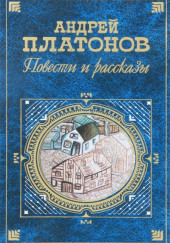 АНДРЕЙ
ПЛАТОНОВ
Повести и рассказы